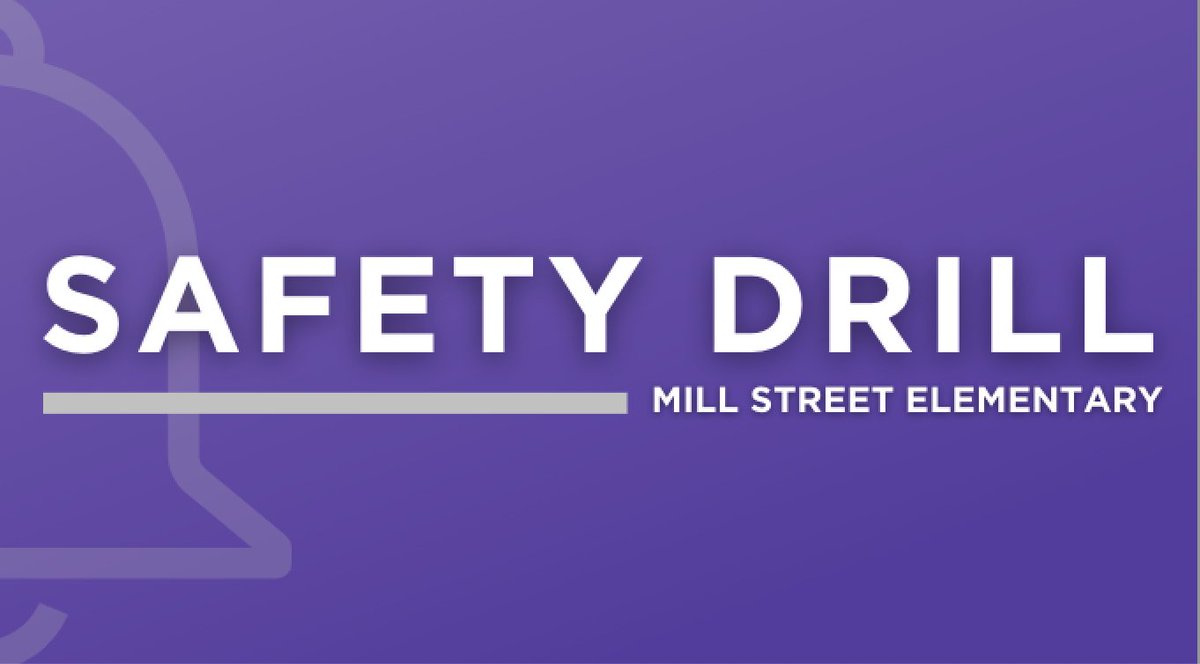 SAFETY DRILL

MILL STREET ELEMENTARY